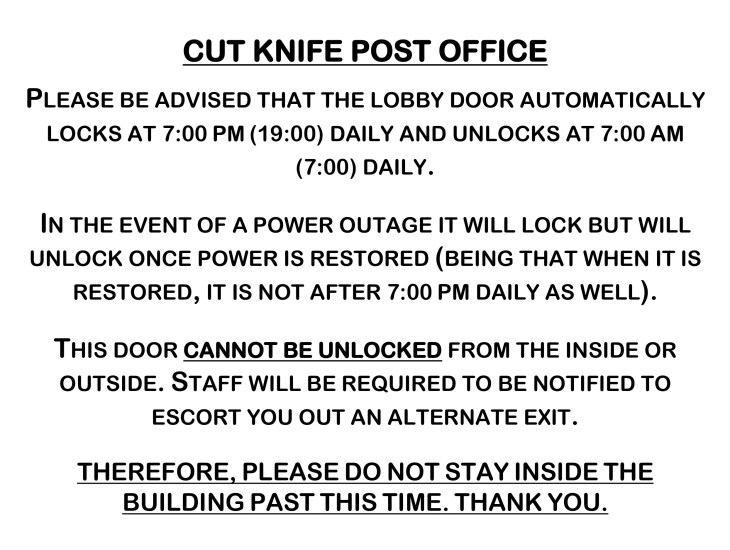 CUT KNIFE POST OFFICE

PLEASE BE ADVISED THAT THE LOBBY DOOR AUTOMATICALLY LOCKS AT 7:00 PM (19:00) DAILY AND UNLOCKS AT 7:00 AM (7:00) DAILY.

IN THE EVENT OF A POWER OUTAGE IT WILL LOCK BUT WILL UNLOCK ONCE POWER IS RESTORED (BEING THAT WHEN IT IS RESTORED, IT IS NOT AFTER 7:00 PM DAILY AS WELL).

THIS DOOR CANNOT BE UNLOCKED FROM THE INSIDE OR OUTSIDE. STAFF WILL BE REQUIRED TO BE NOTIFIED TO ESCORT YOU OUT AN ALTERNATE EXIT.

THEREFORE, PLEASE DO NOT STAY INSIDE THE BUILDING PAST THIS TIME. THANK YOU.